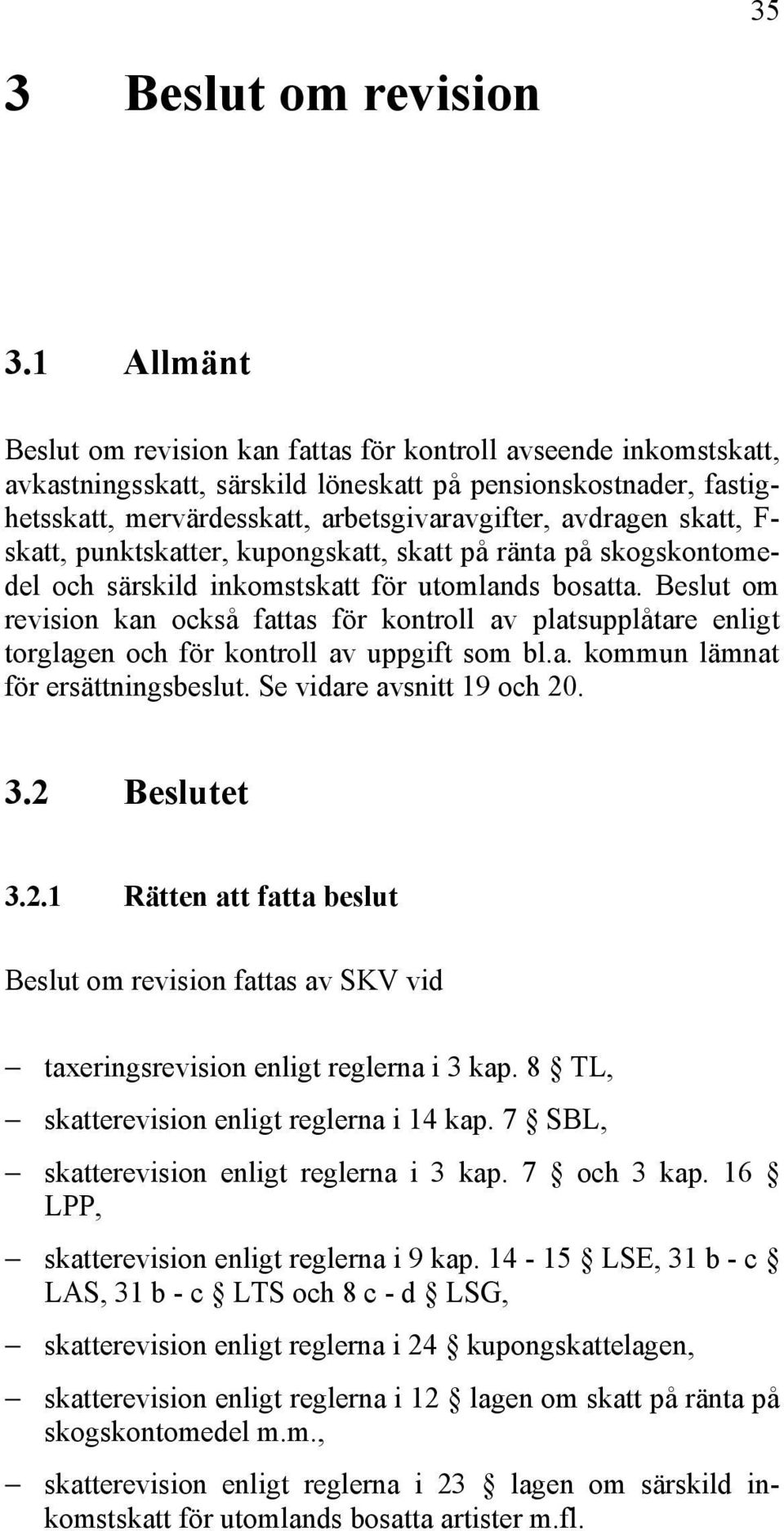 35

3 Beslut om revision

3.1 Allmänt

Beslut om revision kan fattas för kontroll avseende inkomstskatt, avkastningsskatt, särskild löneskatt på pensionskostnader, fastighetsskatt, mervärdesskatt, arbetsgivaravgifter, avdragen skatt, F-skatt, punktskatter, kupongskatt, skatt på ränta på skogskontomedel och särskild inkomstskatt för utomlands bosatta. Beslut om revision kan också fattas för kontroll av platsupplåtare enligt torglagen och för kontroll av uppgift som bl.a. kommun lämnat för ersättningsbeslut. Se vidare avsnitt 19 och 20.

3.2 Beslutet

3.2.1 Rätten att fatta beslut

Beslut om revision fattas av SKV vid

– taxeringsrevision enligt reglerna i 3 kap. 8 § TL,

– skatterevision enligt reglerna i 14 kap. 7 § SBL,

– skatterevision enligt reglerna i 3 kap. 7 § och 3 kap. 16 § LPP,

– skatterevision enligt reglerna i 9 kap. 14 - 15 § LSE, 31 b - c § LAS, 31 b - c § LTS och 8 c - d § LSG,

– skatterevision enligt reglerna i 24 § kupongskattelagen,

– skatterevision enligt reglerna i 12 § lagen om skatt på ränta på skogskontomedel m.m.,

– skatterevision enligt reglerna i 23 § lagen om särskild inkomstskatt för utomlands bosatta artister m.fl.